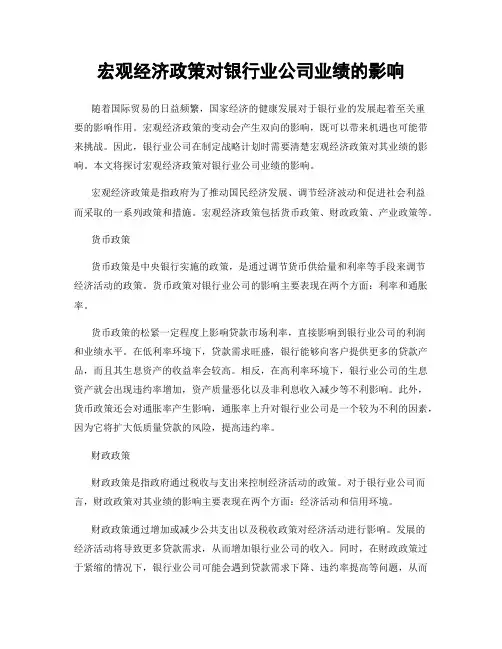 宏观经济政策对银行业公司业绩的影响

随着国际贸易的日益频繁，国家经济的健康发展对于银行业的发展起着至关重要的影响作用。宏观经济政策的变动会产生双向的影响，既可以带来机遇也可能带来挑战。因此，银行业公司在制定战略计划时需要清楚宏观经济政策对其业绩的影响。本文将探讨宏观经济政策对银行业公司业绩的影响。

宏观经济政策是指政府为了推动国民经济发展、调节经济波动和促进社会利益而采取的一系列政策和措施。宏观经济政策包括货币政策、财政政策、产业政策等。

货币政策

货币政策是中央银行实施的政策，是通过调节货币供给量和利率等手段来调节经济活动的政策。货币政策对银行业公司的影响主要表现在两个方面：利率和通胀率。

货币政策的松紧一定程度上影响贷款市场利率，直接影响到银行业公司的利润和业绩水平。在低利率环境下，贷款需求旺盛，银行能够向客户提供更多的贷款产品，而且其生息资产的收益率会较高。相反，在高利率环境下，银行业公司的生息资产就会出现违约率增加，资产质量恶化以及非利息收入减少等不利影响。此外，货币政策还会对通胀率产生影响，通胀率上升对银行业公司是一个较为不利的因素，因为它将扩大低质量贷款的风险，提高违约率。

财政政策

财政政策是指政府通过税收与支出来控制经济活动的政策。对于银行业公司而言，财政政策对其业绩的影响主要表现在两个方面：经济活动和信用环境。

财政政策通过增加或减少公共支出以及税收政策对经济活动进行影响。发展的经济活动将导致更多贷款需求，从而增加银行业公司的收入。同时，在财政政策过于紧缩的情况下，银行业公司可能会遇到贷款需求下降、违约率提高等问题，从而